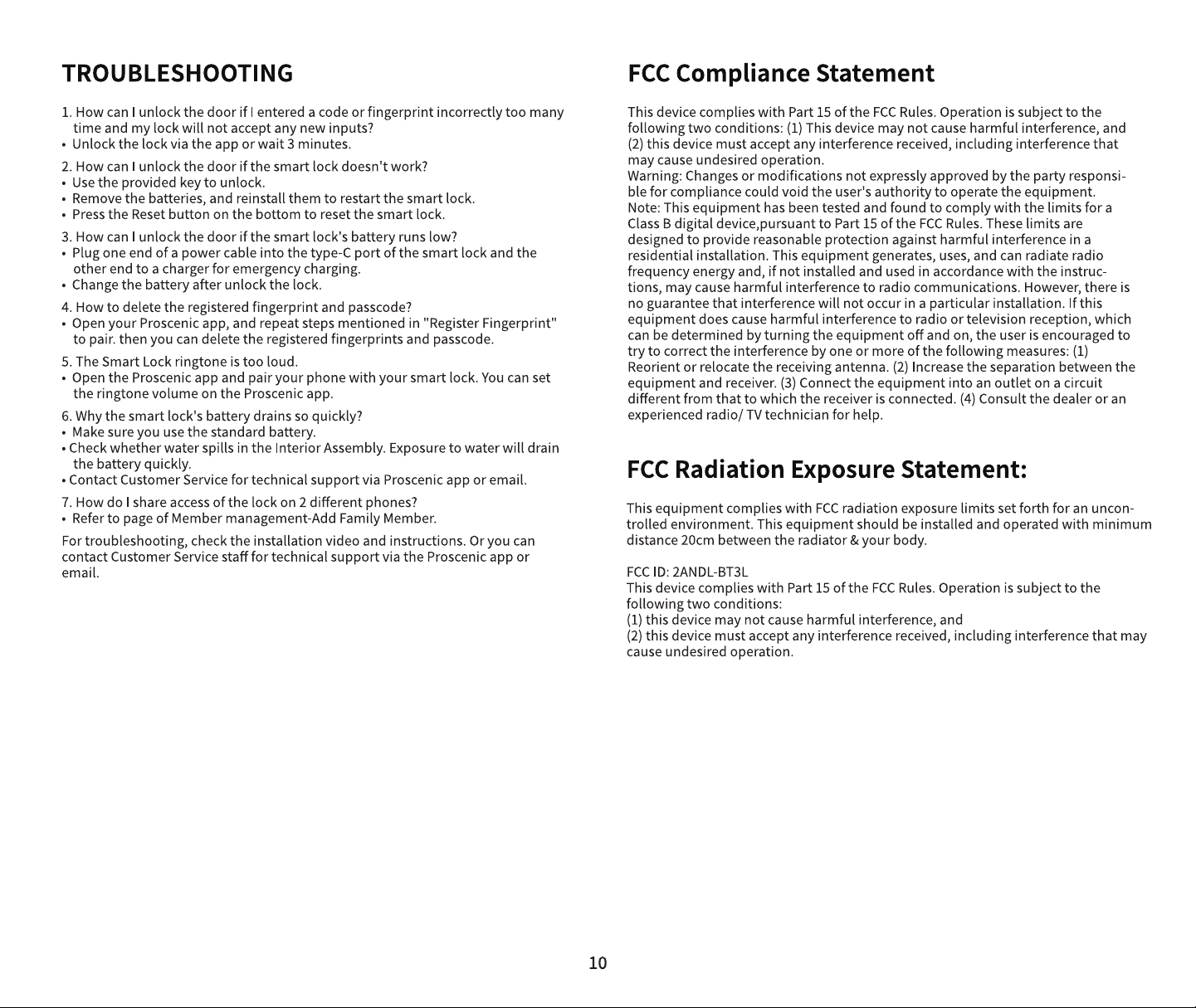 TROUBLESHOOTING

1. How can I unlock the door if I entered a code or fingerprint incorrectly too many time and my lock will not accept any new inputs?
• Unlock the lock via the app or wait 3 minutes.

2. How can I unlock the door if the smart lock doesn't work?
• Use the provided key to unlock.
• Remove the batteries, and reinstall them to restart the smart lock.
• Press the Reset button on the bottom to reset the smart lock.

3. How can I unlock the door if the smart lock's battery runs low?
• Plug one end of a power cable into the type-C port of the smart lock and the other end to a charger for emergency charging.
• Change the battery after unlock the lock.

4. How to delete the registered fingerprint and passcode?
• Open your Proscenic app, and repeat steps mentioned in "Register Fingerprint" to pair. then you can delete the registered fingerprints and passcode.

5. The Smart Lock ringtone is too loud.
• Open the Proscenic app and pair your phone with your smart lock. You can set the ringtone volume on the Proscenic app.

6. Why the smart lock's battery drains so quickly?
• Make sure you use the standard battery.
• Check whether water spills in the Interior Assembly. Exposure to water will drain the battery quickly.
• Contact Customer Service for technical support via Proscenic app or email.

7. How do I share access of the lock on 2 different phones?
• Refer to page of Member management-Add Family Member.

For troubleshooting, check the installation video and instructions. Or you can contact Customer Service staff for technical support via the Proscenic app or email.

FCC Compliance Statement

This device complies with Part 15 of the FCC Rules. Operation is subject to the following two conditions: (1) This device may not cause harmful interference, and (2) this device must accept any interference received, including interference that may cause undesired operation.
Warning: Changes or modifications not expressly approved by the party responsible for compliance could void the user's authority to operate the equipment.
Note: This equipment has been tested and found to comply with the limits for a Class B digital device,pursuant to Part 15 of the FCC Rules. These limits are designed to provide reasonable protection against harmful interference in a residential installation. This equipment generates, uses, and can radiate radio frequency energy and, if not installed and used in accordance with the instructions, may cause harmful interference to radio communications. However, there is no guarantee that interference will not occur in a particular installation. If this equipment does cause harmful interference to radio or television reception, which can be determined by turning the equipment off and on, the user is encouraged to try to correct the interference by one or more of the following measures: (1) Reorient or relocate the receiving antenna. (2) Increase the separation between the equipment and receiver. (3) Connect the equipment into an outlet on a circuit different from that to which the receiver is connected. (4) Consult the dealer or an experienced radio/ TV technician for help.

FCC Radiation Exposure Statement:

This equipment complies with FCC radiation exposure limits set forth for an uncontrolled environment. This equipment should be installed and operated with minimum distance 20cm between the radiator & your body.

FCC ID: 2ANDL-BT3L
This device complies with Part 15 of the FCC Rules. Operation is subject to the following two conditions:
(1) this device may not cause harmful interference, and
(2) this device must accept any interference received, including interference that may cause undesired operation.

10